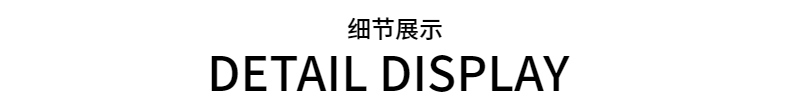 细节展示
DETAIL DISPLAY